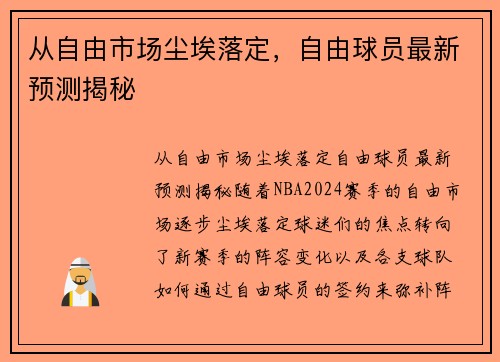 从自由市场尘埃落定，自由球员最新预测揭秘

从自由市场尘埃落定自由球员最新预测揭秘随着NBA2024赛季的自由市场逐步尘埃落定球迷们的焦点转向了新赛季的阵容变化以及各支球队如何通过自由球员的签约来弥补阵